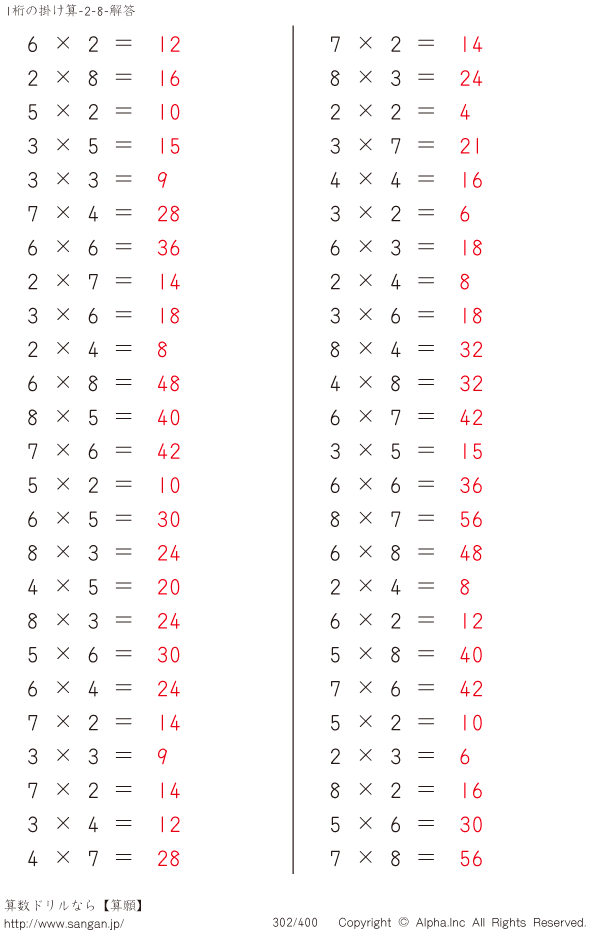 1桁の掛け算-2-8-解答

$6 \times 2 = 12$
$2 \times 8 = 16$
$5 \times 2 = 10$
$3 \times 5 = 15$
$3 \times 3 = 9$
$7 \times 4 = 28$
$6 \times 6 = 36$
$2 \times 7 = 14$
$3 \times 6 = 18$
$2 \times 4 = 8$
$6 \times 8 = 48$
$8 \times 5 = 40$
$7 \times 6 = 42$
$5 \times 2 = 10$
$6 \times 5 = 30$
$8 \times 3 = 24$
$4 \times 5 = 20$
$8 \times 3 = 24$
$5 \times 6 = 30$
$6 \times 4 = 24$
$7 \times 2 = 14$
$3 \times 3 = 9$
$7 \times 2 = 14$
$3 \times 4 = 12$
$4 \times 7 = 28$

$7 \times 2 = 14$
$8 \times 3 = 24$
$2 \times 2 = 4$
$3 \times 7 = 21$
$4 \times 4 = 16$
$3 \times 2 = 6$
$6 \times 3 = 18$
$2 \times 4 = 8$
$3 \times 6 = 18$
$8 \times 4 = 32$
$4 \times 8 = 32$
$6 \times 7 = 42$
$3 \times 5 = 15$
$6 \times 6 = 36$
$8 \times 7 = 56$
$6 \times 8 = 48$
$2 \times 4 = 8$
$6 \times 2 = 12$
$5 \times 8 = 40$
$7 \times 6 = 42$
$5 \times 2 = 10$
$2 \times 3 = 6$
$8 \times 2 = 16$
$5 \times 6 = 30$
$7 \times 8 = 56$

算数ドリルなら【算願】
http://www.sangan.jp/
302/400
Copyright © Alpha.Inc All Rights Reserved.